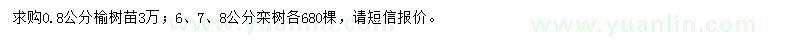 求购0.8公分榆树苗3万；6、7、8公分栾树各680棵，请短信报价。

www.yuanlin.com